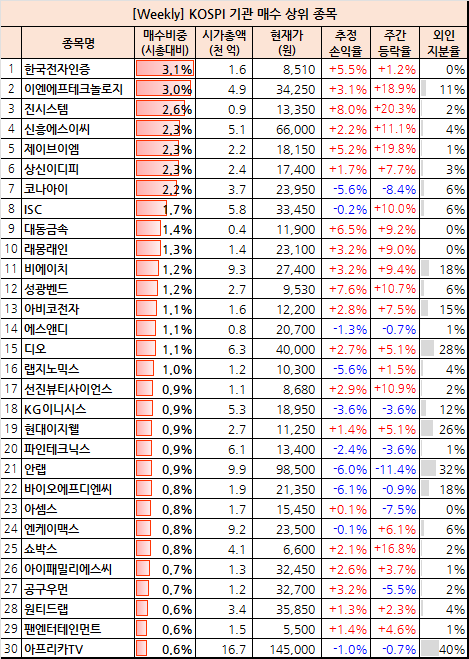 [Weekly] KOSPI 기관 매수 상위 종목

| | 종목명 | 매수비중 (시총대비) | 시가총액 (천 억) | 현재가 (원) | 추정 손익율 | 주간 등락율 | 외인 지분율 |
|---|---|---|---|---|---|---|---|
| 1 | 한국전자인증 | 3.1% | 1.6 | 8,510 | +5.5% | +1.2% | 0% |
| 2 | 이엔에프테크놀로지 | 3.0% | 4.9 | 34,250 | +3.1% | +18.9% | 11% |
| 3 | 진시스템 | 2.6% | 0.9 | 13,350 | +8.0% | +20.3% | 2% |
| 4 | 신흥에스이씨 | 2.3% | 5.1 | 66,000 | +2.2% | +11.1% | 4% |
| 5 | 제이브이엠 | 2.3% | 2.2 | 18,150 | +5.2% | +19.8% | 1% |
| 6 | 상신이디피 | 2.3% | 2.4 | 17,400 | +1.7% | +7.7% | 3% |
| 7 | 코나아이 | 2.2% | 3.7 | 23,950 | -5.6% | -8.4% | 6% |
| 8 | ISC | 1.7% | 5.8 | 33,450 | -0.2% | +10.0% | 6% |
| 9 | 대동금속 | 1.4% | 0.4 | 11,900 | +6.5% | +9.2% | 0% |
| 10 | 래몽래인 | 1.3% | 1.4 | 23,100 | +3.2% | +9.0% | 0% |
| 11 | 비에이치 | 1.2% | 9.3 | 27,400 | +3.2% | +9.4% | 18% |
| 12 | 성광벤드 | 1.2% | 2.7 | 9,530 | +7.6% | +10.7% | 6% |
| 13 | 아비코전자 | 1.1% | 1.6 | 12,200 | +2.8% | +7.5% | 15% |
| 14 | 에스앤디 | 1.1% | 0.8 | 20,700 | -1.3% | -0.7% | 1% |
| 15 | 디오 | 1.1% | 6.3 | 40,000 | +2.7% | +5.1% | 28% |
| 16 | 랩지노믹스 | 1.0% | 1.2 | 10,300 | -5.6% | +1.5% | 4% |
| 17 | 선진뷰티사이언스 | 0.9% | 1.1 | 8,680 | +2.9% | +10.9% | 2% |
| 18 | KG이니시스 | 0.9% | 5.3 | 18,950 | -3.6% | -3.6% | 12% |
| 19 | 현대이지웰 | 0.9% | 2.7 | 11,250 | +1.4% | +5.1% | 26% |
| 20 | 파인테크닉스 | 0.9% | 6.1 | 13,400 | -2.4% | -3.6% | 1% |
| 21 | 안랩 | 0.9% | 9.9 | 98,500 | -6.0% | -11.4% | 32% |
| 22 | 바이오에프디엔씨 | 0.8% | 1.9 | 21,350 | -6.1% | -0.9% | 18% |
| 23 | 아셈스 | 0.8% | 1.7 | 15,450 | +0.1% | -7.5% | 0% |
| 24 | 엔케이맥스 | 0.8% | 9.2 | 23,500 | -0.1% | +6.1% | 6% |
| 25 | 쇼박스 | 0.8% | 4.1 | 6,600 | +2.1% | +16.8% | 2% |
| 26 | 아이패밀리에스씨 | 0.7% | 1.3 | 32,450 | +2.6% | +3.7% | 1% |
| 27 | 공구우먼 | 0.7% | 1.2 | 32,700 | +3.2% | -5.5% | 2% |
| 28 | 원티드랩 | 0.6% | 3.4 | 35,850 | +1.3% | +2.3% | 4% |
| 29 | 팬엔터테인먼트 | 0.6% | 1.5 | 5,500 | +1.4% | +4.6% | 1% |
| 30 | 아프리카TV | 0.6% | 16.7 | 145,000 | -1.0% | -0.7% | 40% |